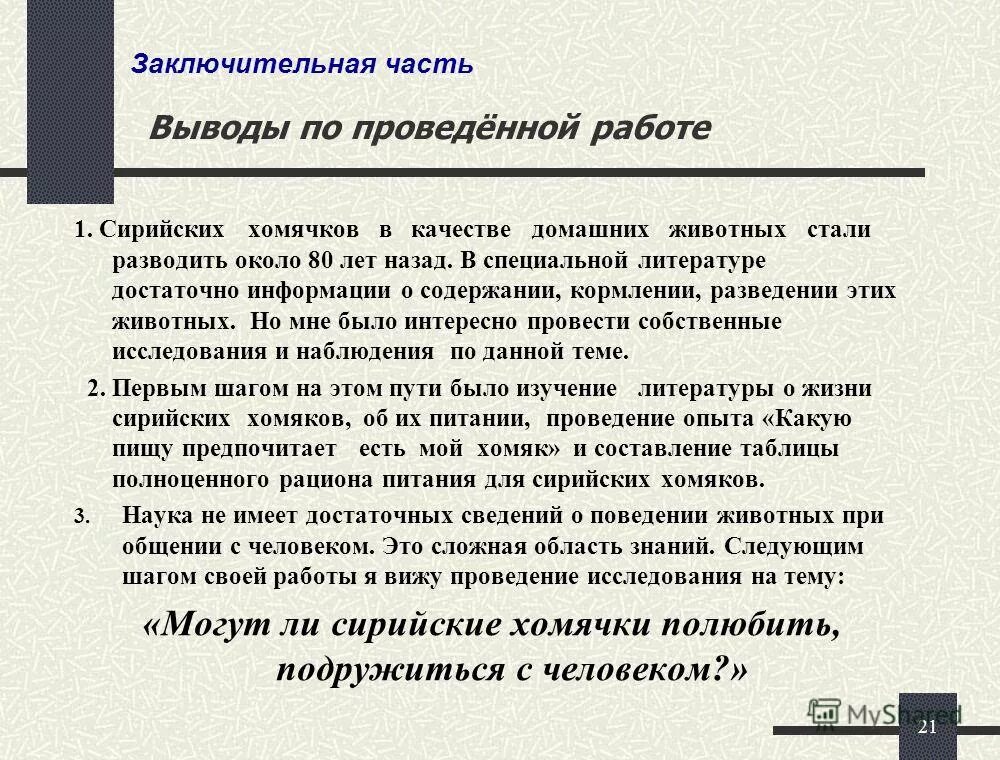 Заключительная часть

Выводы по проведённой работе

1. Сирийских хомячков в качестве домашних животных стали разводить около 80 лет назад. В специальной литературе достаточно информации о содержании, кормлении, разведении этих животных. Но мне было интересно провести собственные исследования и наблюдения по данной теме.

2. Первым шагом на этом пути было изучение литературы о жизни сирийских хомяков, об их питании, проведение опыта «Какую пищу предпочитает есть мой хомяк» и составление таблицы полноценного рациона питания для сирийских хомяков.

3. Наука не имеет достаточных сведений о поведении животных при общении с человеком. Это сложная область знаний. Следующим шагом своей работы я вижу проведение исследования на тему:

«Могут ли сирийские хомячки полюбить, подружиться с человеком?»

MyShared

21